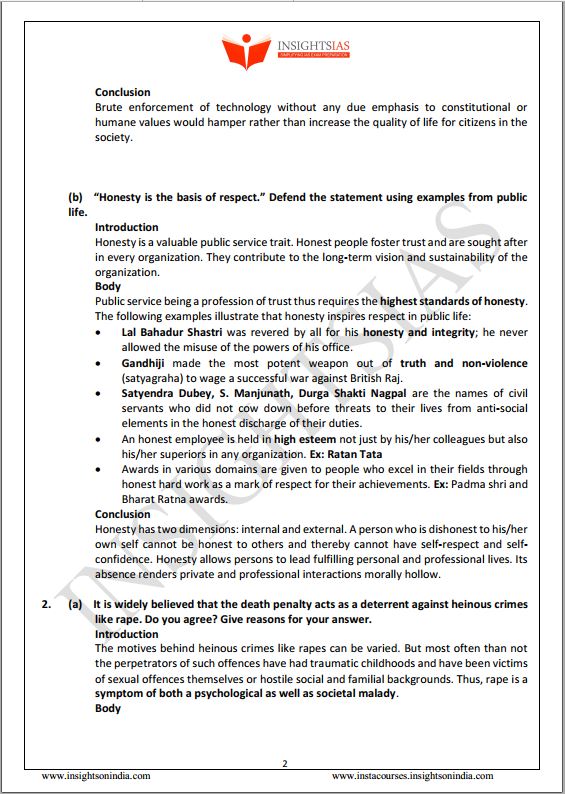 INSIGHTSIAS
SIMPLIFYING IAS EXAM PREPARATION

Conclusion
Brute enforcement of technology without any due emphasis to constitutional or humane values would hamper rather than increase the quality of life for citizens in the society.

(b) "Honesty is the basis of respect." Defend the statement using examples from public life.
Introduction
Honesty is a valuable public service trait. Honest people foster trust and are sought after in every organization. They contribute to the long-term vision and sustainability of the organization.
Body
Public service being a profession of trust thus requires the highest standards of honesty. The following examples illustrate that honesty inspires respect in public life:
• Lal Bahadur Shastri was revered by all for his honesty and integrity; he never allowed the misuse of the powers of his office.
• Gandhiji made the most potent weapon out of truth and non-violence (satyagraha) to wage a successful war against British Raj.
• Satyendra Dubey, S. Manjunath, Durga Shakti Nagpal are the names of civil servants who did not cow down before threats to their lives from anti-social elements in the honest discharge of their duties.
• An honest employee is held in high esteem not just by his/her colleagues but also his/her superiors in any organization. Ex: Ratan Tata
• Awards in various domains are given to people who excel in their fields through honest hard work as a mark of respect for their achievements. Ex: Padma shri and Bharat Ratna awards.
Conclusion
Honesty has two dimensions: internal and external. A person who is dishonest to his/her own self cannot be honest to others and thereby cannot have self-respect and self-confidence. Honesty allows persons to lead fulfilling personal and professional lives. Its absence renders private and professional interactions morally hollow.

2. (a) It is widely believed that the death penalty acts as a deterrent against heinous crimes like rape. Do you agree? Give reasons for your answer.
Introduction
The motives behind heinous crimes like rapes can be varied. But most often than not the perpetrators of such offences have had traumatic childhoods and have been victims of sexual offences themselves or hostile social and familial backgrounds. Thus, rape is a symptom of both a psychological as well as societal malady.
Body

INSIGHTSIAS

2

www.insightsonindia.com www.instacourses.insightsonindia.com